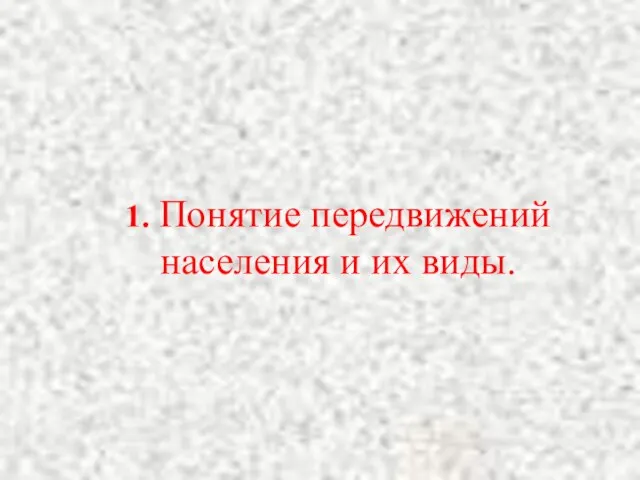 1. Понятие передвижений населения и их виды.